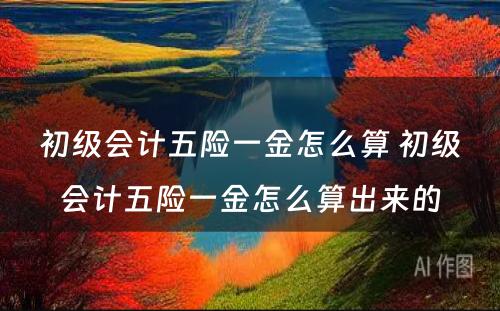 初级会计五险一金怎么算 初级会计五险一金怎么算出来的

AI 作图